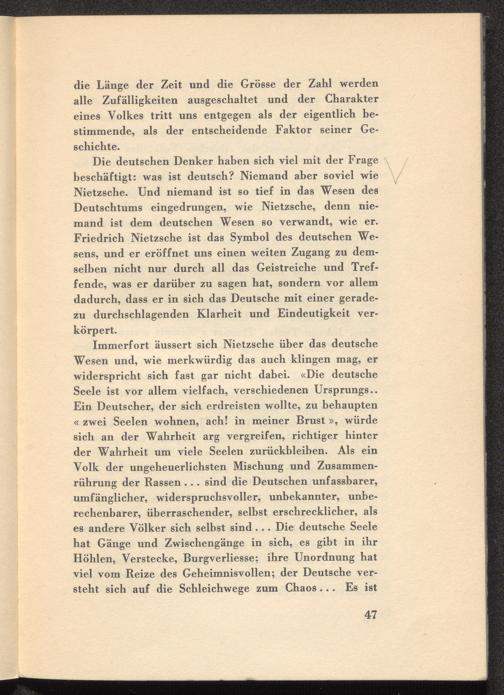 die Länge der Zeit und die Grösse der Zahl werden alle Zufälligkeiten ausgeschaltet und der Charakter eines Volkes tritt uns entgegen als der eigentlich bestimmende, als der entscheidende Faktor seiner Geschichte.

Die deutschen Denker haben sich viel mit der Frage beschäftigt: was ist deutsch? Niemand aber soviel wie Nietzsche. Und niemand ist so tief in das Wesen des Deutschtums eingedrungen, wie Nietzsche, denn niemand ist dem deutschen Wesen so verwandt, wie er. Friedrich Nietzsche ist das Symbol des deutschen Wesens, und er eröffnet uns einen weiten Zugang zu demselben nicht nur durch all das Geistreiche und Treffende, was er darüber zu sagen hat, sondern vor allem dadurch, dass er in sich das Deutsche mit einer geradezu durchschlagenden Klarheit und Eindeutigkeit verkörpert.

Immerfort äussert sich Nietzsche über das deutsche Wesen und, wie merkwürdig das auch klingen mag, er widerspricht sich fast gar nicht dabei. «Die deutsche Seele ist vor allem vielfach, verschiedenen Ursprungs.. Ein Deutscher, der sich erdreisten wollte, zu behaupten « zwei Seelen wohnen, ach! in meiner Brust », würde sich an der Wahrheit arg vergreifen, richtiger hinter der Wahrheit um viele Seelen zurückbleiben. Als ein Volk der ungeheuerlichsten Mischung und Zusammenrührung der Rassen ... sind die Deutschen unfassbarer, umfänglicher, widerspruchsvoller, unbekannter, unberechenbarer, überraschender, selbst erschrecklicher, als es andere Völker sich selbst sind ... Die deutsche Seele hat Gänge und Zwischengänge in sich, es gibt in ihr Höhlen, Verstecke, Burgverliesse; ihre Unordnung hat viel vom Reize des Geheimnisvollen; der Deutsche versteht sich auf die Schleichwege zum Chaos ... Es ist

47